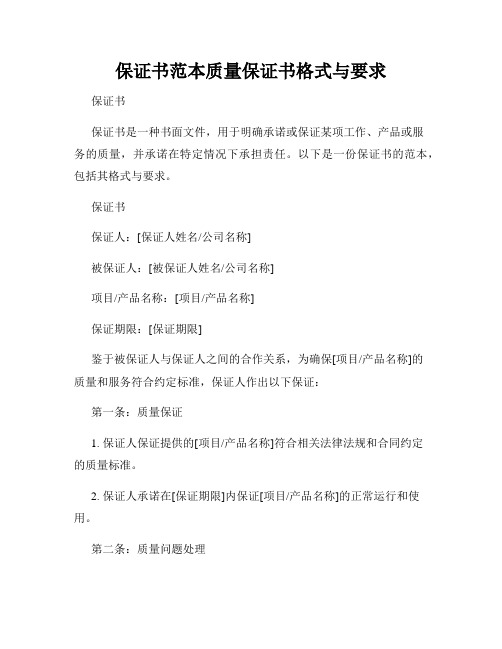 保证书范本质量保证书格式与要求

保证书

保证书是一种书面文件，用于明确承诺或保证某项工作、产品或服务的质量，并承诺在特定情况下承担责任。以下是一份保证书的范本，包括其格式与要求。

保证书

保证人：[保证人姓名/公司名称]

被保证人：[被保证人姓名/公司名称]

项目/产品名称：[项目/产品名称]

保证期限：[保证期限]

鉴于被保证人与保证人之间的合作关系，为确保[项目/产品名称]的质量和服务符合约定标准，保证人作出以下保证：

第一条：质量保证

1. 保证人保证提供的[项目/产品名称]符合相关法律法规和合同约定的质量标准。

2. 保证人承诺在[保证期限]内保证[项目/产品名称]的正常运行和使用。

第二条：质量问题处理